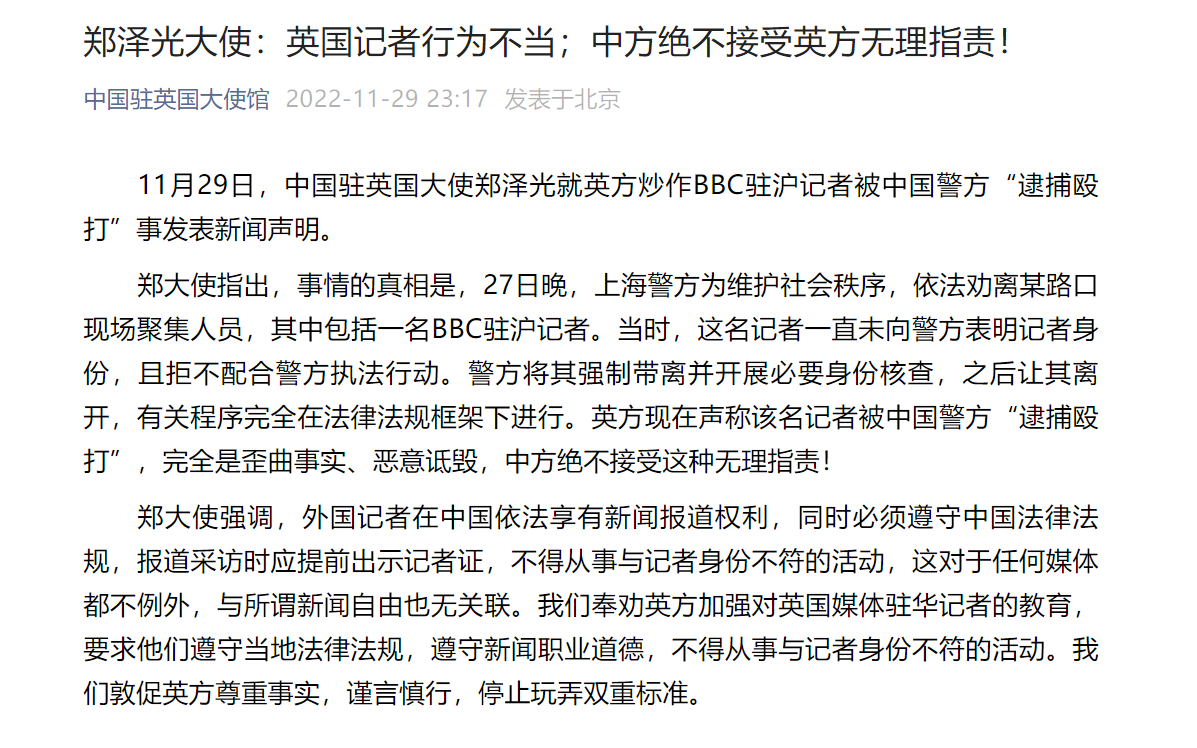 郑泽光大使：英国记者行为不当；中方绝不接受英方无理指责！

中国驻英国大使馆 2022-11-29 23:17 发表于北京

11月29日，中国驻英国大使郑泽光就英方炒作BBC驻沪记者被中国警方“逮捕殴打”事发表新闻声明。

郑大使指出，事情的真相是，27日晚，上海警方为维护社会秩序，依法劝离某路口现场聚集人员，其中包括一名BBC驻沪记者。当时，这名记者一直未向警方表明记者身份，且拒不配合警方执法行动。警方将其强制带离并开展必要身份核查，之后让其离开，有关程序完全在法律法规框架下进行。英方现在声称该名记者被中国警方“逮捕殴打”，完全是歪曲事实、恶意诋毁，中方绝不接受这种无理指责！

郑大使强调，外国记者在中国依法享有新闻报道权利，同时必须遵守中国法律法规，报道采访时应提前出示记者证，不得从事与记者身份不符的活动，这对于任何媒体都不例外，与所谓新闻自由也无关联。我们奉劝英方加强对英国媒体驻华记者的教育，要求他们遵守当地法律法规，遵守新闻职业道德，不得从事与记者身份不符的活动。我们敦促英方尊重事实，谨言慎行，停止玩弄双重标准。